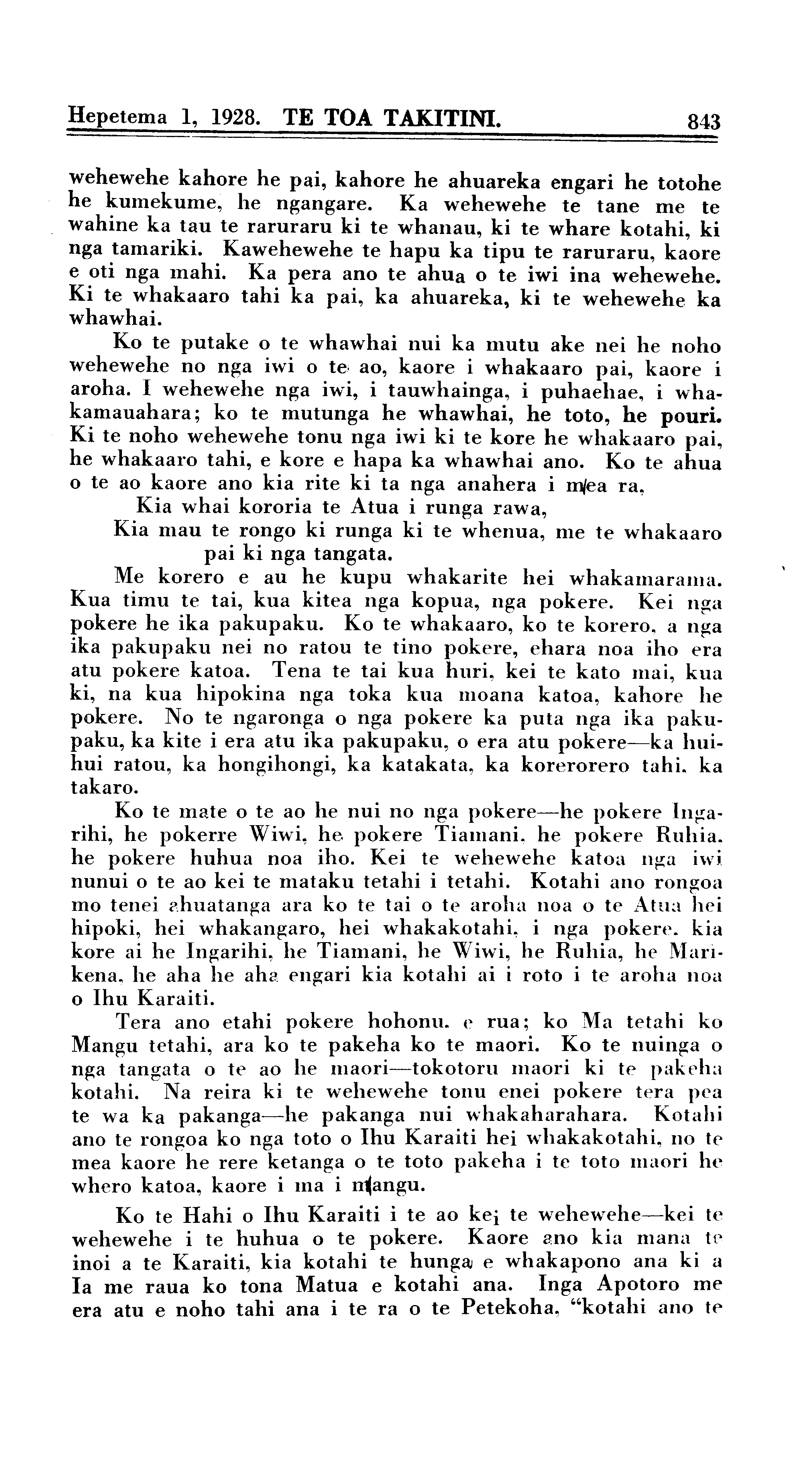 Hepetema 1, 1928. TE TOA TAKITINI. 843

wehewehe kahore he pai, kahore he ahuareka engari he totohe he kumekume, he ngangare. Ka wehewehe te tane me te wahine ka tau te raruraru ki te whanau, ki te whare kotahi, ki nga tamariki. Kawehewehe te hapu ka tipu te raruraru, kaore e oti nga mahi. Ka pera ano te ahua o te iwi ina wehewehe. Ki te whakaaro tahi ka pai, ka ahuareka, ki te wehewehe ka whawhai.

Ko te putake o te whawhai nui ka mutu ake nei he noho wehewehe no nga iwi o te ao, kaore i whakaaro pai, kaore i aroha. I wehewehe nga iwi, i tauwhainga, i puhaehae, i whakamauahara; ko te mutunga he whawhai, he toto, he pouri. Ki te noho wehewehe tonu nga iwi ki te kore he whakaaro pai, he whakaaro tahi, e kore e hapa ka whawhai ano. Ko te ahua o te ao kaore ano kia rite ki ta nga anahera i mea ra,

Kia whai kororia te Atua i runga rawa,
Kia mau te rongo ki runga ki te whenua, me te whakaaro pai ki nga tangata.

Me korero e au he kupu whakarite hei whakamarama. Kua timu te tai, kua kitea nga kopua, nga pokere. Kei nga pokere he ika pakupaku. Ko te whakaaro, ko te korero, a nga ika pakupaku nei no ratou te tino pokere, ehara noa iho era atu pokere katoa. Tena te tai kua huri, kei te kato mai, kua ki, na kua hipokina nga toka kua moana katoa, kahore he pokere. No te ngaronga o nga pokere ka puta nga ika pakupaku, ka kite i era atu ika pakupaku, o era atu pokere—ka huihui ratou, ka hongihongi, ka katakata, ka korerorero tahi, ka takaro.

Ko te mate o te ao he nui no nga pokere—he pokere Ingarihi, he pokerre Wiwi, he pokere Tiamani, he pokere Ruhia, he pokere huhua noa iho. Kei te wehewehe katoa nga iwi nunui o te ao kei te mataku tetahi i tetahi. Kotahi ano rongoa mo tenei ahuatanga ara ko te tai o te aroha noa o te Atua hei hipoki, hei whakangaro, hei whakakotahi, i nga pokere, kia kore ai he Ingarihi, he Tiamani, he Wiwi, he Ruhia, he Marikena, he aha he aha engari kia kotahi ai i roto i te aroha noa o Ihu Karaiti.

Tera ano etahi pokere hohonu, e rua; ko Ma tetahi ko Mangu tetahi, ara ko te pakeha ko te maori. Ko te nuinga o nga tangata o te ao he maori—tokotoru maori ki te pakeha kotahi. Na reira ki te wehewehe tonu enei pokere tera pea te wa ka pakanga—he pakanga nui whakaharahara. Kotahi ano te rongoa ko nga toto o Ihu Karaiti hei whakakotahi, no te mea kaore he rere ketanga o te toto pakeha i te toto maori he whero katoa, kaore i ma i mangu.

Ko te Hahi o Ihu Karaiti i te ao kei te wehewehe—kei te wehewehe i te huhua o te pokere. Kaore ano kia mana te inoi a te Karaiti, kia kotahi te hunga e whakapono ana ki a Ia me raua ko tona Matua e kotahi ana. Inga Apotoro me era atu e noho tahi ana i te ra o te Petekoha, "kotahi ano te